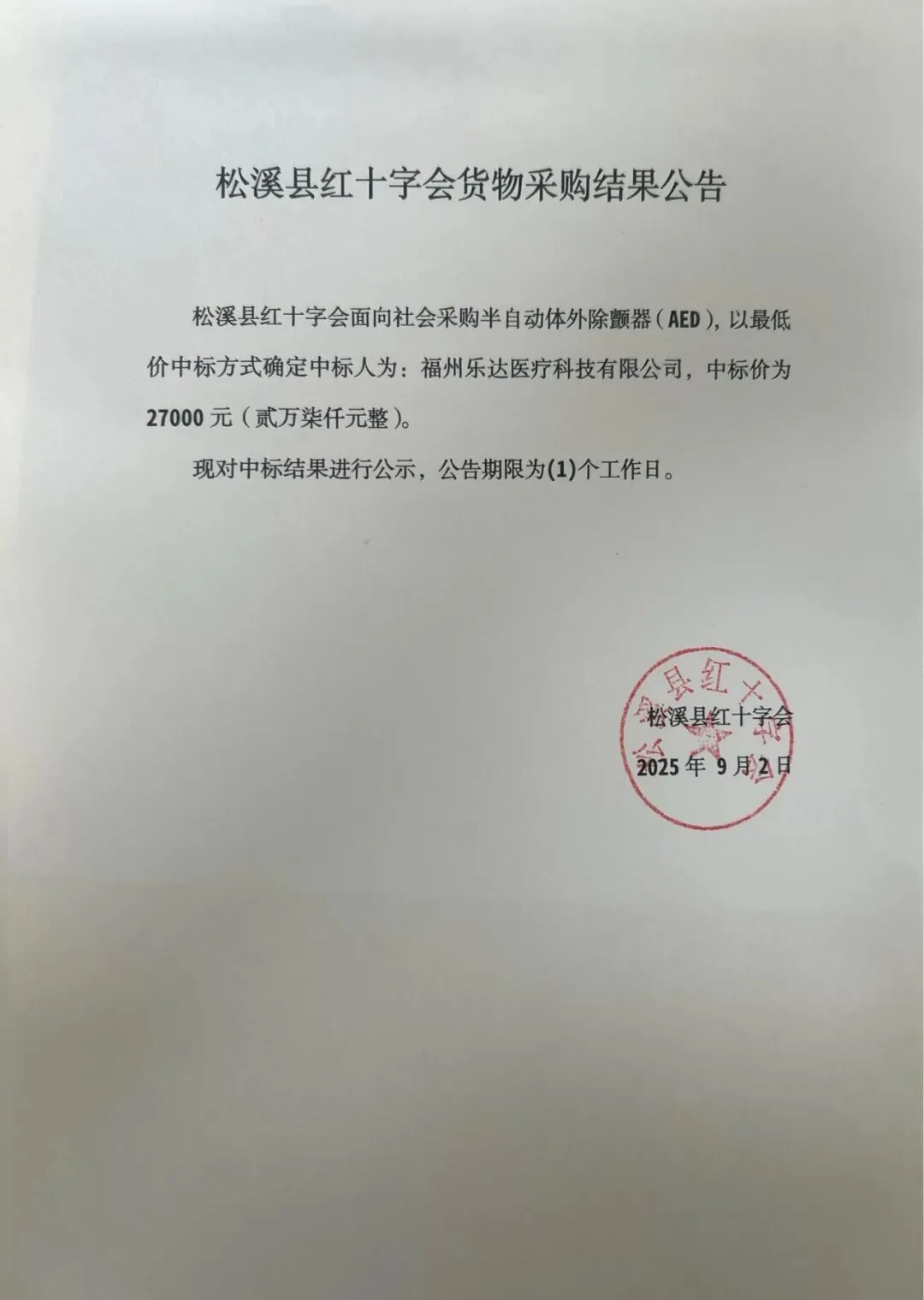 松溪县红十字会货物采购结果公告

松溪县红十字会面向社会采购半自动体外除颤器（AED），以最低价中标方式确定中标人为：福州乐达医疗科技有限公司，中标价为27000元（贰万柒仟元整）。

现对中标结果进行公示，公告期限为(1)个工作日。

松溪县红十字会
2025年 9月2日